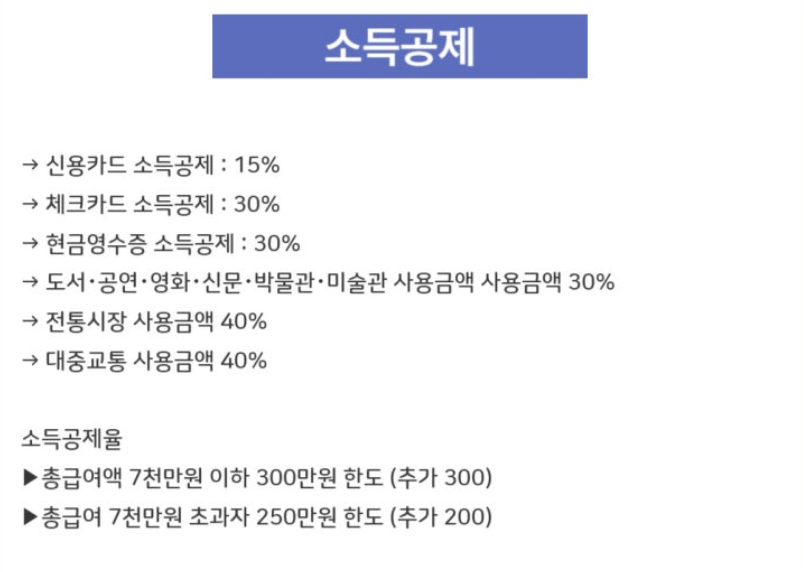 소득공제

→ 신용카드 소득공제 : 15%

→ 체크카드 소득공제 : 30%

→ 현금영수증 소득공제 : 30%

→ 도서·공연·영화·신문·박물관·미술관 사용금액 사용금액 30%

→ 전통시장 사용금액 40%

→ 대중교통 사용금액 40%

소득공제율

▶총급여액 7천만원 이하 300만원 한도 (추가 300)

▶총급여 7천만원 초과자 250만원 한도 (추가 200)